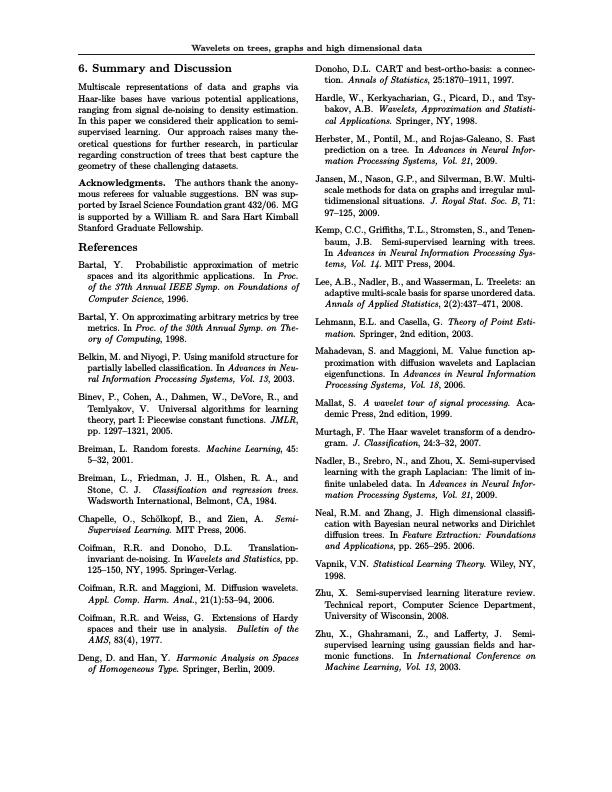 Wavelets on trees, graphs and high dimensional data

6. Summary and Discussion

Multiscale representations of data and graphs via Haar-like bases have various potential applications, ranging from signal de-noising to density estimation. In this paper we considered their application to semi-supervised learning. Our approach raises many theoretical questions for further research, in particular regarding construction of trees that best capture the geometry of these challenging datasets.

Acknowledgments. The authors thank the anonymous referees for valuable suggestions. BN was supported by Israel Science Foundation grant 432/06. MG is supported by a William R. and Sara Hart Kimball Stanford Graduate Fellowship.

References

Bartal, Y. Probabilistic approximation of metric spaces and its algorithmic applications. In Proc. of the 37th Annual IEEE Symp. on Foundations of Computer Science, 1996.

Bartal, Y. On approximating arbitrary metrics by tree metrics. In Proc. of the 30th Annual Symp. on Theory of Computing, 1998.

Belkin, M. and Niyogi, P. Using manifold structure for partially labelled classification. In Advances in Neural Information Processing Systems, Vol. 13, 2003.

Binev, P., Cohen, A., Dahmen, W., DeVore, R., and Temlyakov, V. Universal algorithms for learning theory, part I: Piecewise constant functions. JMLR, pp. 1297–1321, 2005.

Breiman, L. Random forests. Machine Learning, 45: 5–32, 2001.

Breiman, L., Friedman, J. H., Olshen, R. A., and Stone, C. J. Classification and regression trees. Wadsworth International, Belmont, CA, 1984.

Chapelle, O., Schölkopf, B., and Zien, A. Semi-Supervised Learning. MIT Press, 2006.

Coifman, R.R. and Donoho, D.L. Translation-invariant de-noising. In Wavelets and Statistics, pp. 125–150, NY, 1995. Springer-Verlag.

Coifman, R.R. and Maggioni, M. Diffusion wavelets. Appl. Comp. Harm. Anal., 21(1):53–94, 2006.

Coifman, R.R. and Weiss, G. Extensions of Hardy spaces and their use in analysis. Bulletin of the AMS, 83(4), 1977.

Deng, D. and Han, Y. Harmonic Analysis on Spaces of Homogeneous Type. Springer, Berlin, 2009.

Donoho, D.L. CART and best-ortho-basis: a connection. Annals of Statistics, 25:1870–1911, 1997.

Hardle, W., Kerkyacharian, G., Picard, D., and Tsybakov, A.B. Wavelets, Approximation and Statistical Applications. Springer, NY, 1998.

Herbster, M., Pontil, M., and Rojas-Galeano, S. Fast prediction on a tree. In Advances in Neural Information Processing Systems, Vol. 21, 2009.

Jansen, M., Nason, G.P., and Silverman, B.W. Multiscale methods for data on graphs and irregular multidimensional situations. J. Royal Stat. Soc. B, 71: 97–125, 2009.

Kemp, C.C., Griffiths, T.L., Stromsten, S., and Tenenbaum, J.B. Semi-supervised learning with trees. In Advances in Neural Information Processing Systems, Vol. 14. MIT Press, 2004.

Lee, A.B., Nadler, B., and Wasserman, L. Treelets: an adaptive multi-scale basis for sparse unordered data. Annals of Applied Statistics, 2(2):437–471, 2008.

Lehmann, E.L. and Casella, G. Theory of Point Estimation. Springer, 2nd edition, 2003.

Mahadevan, S. and Maggioni, M. Value function approximation with diffusion wavelets and Laplacian eigenfunctions. In Advances in Neural Information Processing Systems, Vol. 18, 2006.

Mallat, S. A wavelet tour of signal processing. Academic Press, 2nd edition, 1999.

Murtagh, F. The Haar wavelet transform of a dendrogram. J. Classification, 24:3–32, 2007.

Nadler, B., Srebro, N., and Zhou, X. Semi-supervised learning with the graph Laplacian: The limit of infinite unlabeled data. In Advances in Neural Information Processing Systems, Vol. 21, 2009.

Neal, R.M. and Zhang, J. High dimensional classification with Bayesian neural networks and Dirichlet diffusion trees. In Feature Extraction: Foundations and Applications, pp. 265–295. 2006.

Vapnik, V.N. Statistical Learning Theory. Wiley, NY, 1998.

Zhu, X. Semi-supervised learning literature review. Technical report, Computer Science Department, University of Wisconsin, 2008.

Zhu, X., Ghahramani, Z., and Lafferty, J. Semi-supervised learning using gaussian fields and harmonic functions. In International Conference on Machine Learning, Vol. 13, 2003.